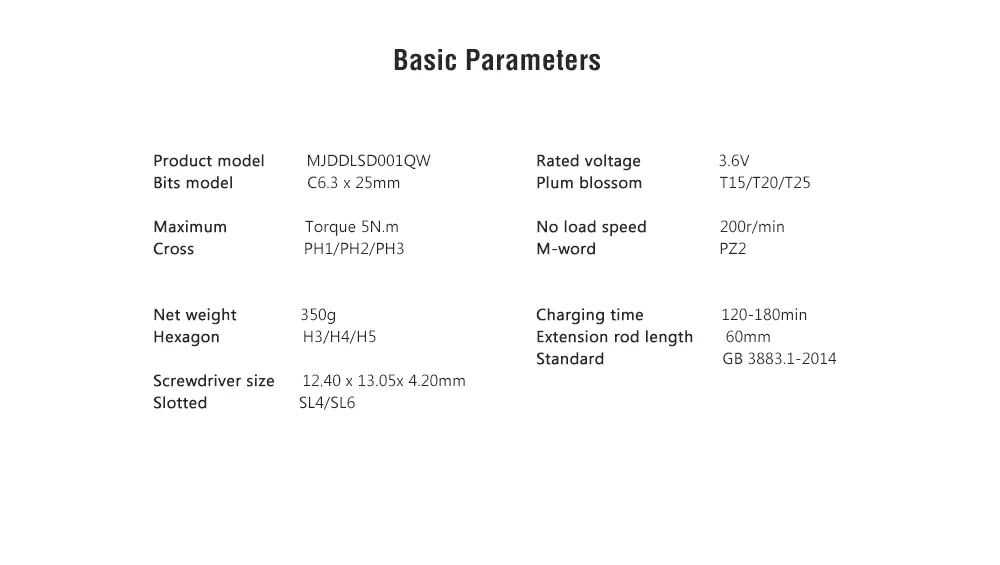 Basic Parameters

Product model MJDDLSD001QW
Bits model C6.3 x 25mm

Maximum Torque 5N.m
Cross PH1/PH2/PH3

Net weight 350g
Hexagon H3/H4/H5

Screwdriver size 12.40 x 13.05x 4.20mm
Slotted SL4/SL6

Rated voltage 3.6V
Plum blossom T15/T20/T25

No load speed 200r/min
M-word PZ2

Charging time 120-180min
Extension rod length 60mm
Standard GB 3883.1-2014